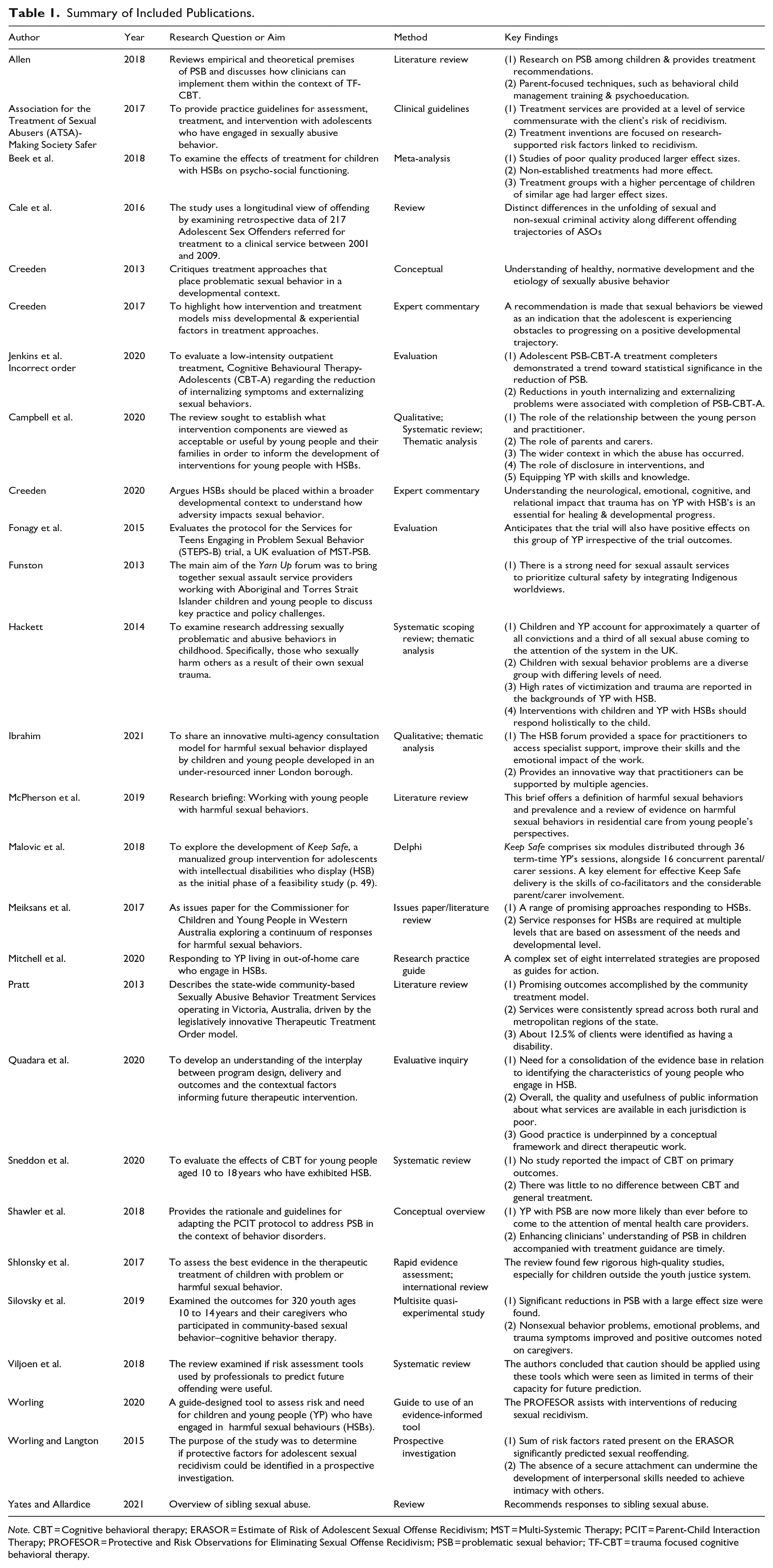 Table 1. Summary of Included Publications.

| Author | Year | Research Question or Aim | Method | Key Findings |
|---|---|---|---|---|
| Allen | 2018 | Reviews empirical and theoretical premises of PSB and discusses how clinicians can implement them within the context of TF-CBT. | Literature review | (1) Research on PSB among children & provides treatment recommendations. (2) Parent-focused techniques, such as behavioral child management training & psychoeducation. |
| Association for the Treatment of Sexual Abusers (ATSA)-Making Society Safer | 2017 | To provide practice guidelines for assessment, treatment, and intervention with adolescents who have engaged in sexually abusive behavior. | Clinical guidelines | (1) Treatment services are provided at a level of service commensurate with the client's risk of recidivism. (2) Treatment inventions are focused on research-supported risk factors linked to recidivism. |
| Beek et al. | 2018 | To examine the effects of treatment for children with HSBs on psycho-social functioning. | Meta-analysis | (1) Studies of poor quality produced larger effect sizes. (2) Non-established treatments had more effect. (3) Treatment groups with a higher percentage of children of similar age had larger effect sizes. |
| Cale et al. | 2016 | The study uses a longitudinal view of offending by examining retrospective data of 217 Adolescent Sex Offenders referred for treatment to a clinical service between 2001 and 2009. | Review | Distinct differences in the unfolding of sexual and non-sexual criminal activity along different offending trajectories of ASOs |
| Creeden | 2013 | Critiques treatment approaches that place problematic sexual behavior in a developmental context. | Conceptual | Understanding of healthy, normative development and the etiology of sexually abusive behavior |
| Creeden | 2017 | To highlight how intervention and treatment models miss developmental & experiential factors in treatment approaches. | Expert commentary | A recommendation is made that sexual behaviors be viewed as an indication that the adolescent is experiencing obstacles to progressing on a positive developmental trajectory. |
| Jenkins et al. Incorrect order | 2020 | To evaluate a low-intensity outpatient treatment, Cognitive Behavioural Therapy-Adolescents (CBT-A) regarding the reduction of internalizing symptoms and externalizing sexual behaviors. | Evaluation | (1) Adolescent PSB-CBT-A treatment completers demonstrated a trend toward statistical significance in the reduction of PSB. (2) Reductions in youth internalizing and externalizing problems were associated with completion of PSB-CBT-A. |
| Campbell et al. | 2020 | The review sought to establish what intervention components are viewed as acceptable or useful by young people and their families in order to inform the development of interventions for young people with HSBs. | Qualitative; Systematic review; Thematic analysis | (1) The role of the relationship between the young person and practitioner. (2) The role of parents and carers. (3) The wider context in which the abuse has occurred. (4) The role of disclosure in interventions, and (5) Equipping YP with skills and knowledge. |
| Creeden | 2020 | Argues HSBs should be placed within a broader developmental context to understand how adversity impacts sexual behavior. | Expert commentary | Understanding the neurological, emotional, cognitive, and relational impact that trauma has on YP with HSB's is an essential for healing & developmental progress. |
| Fonagy et al. | 2015 | Evaluates the protocol for the Services for Teens Engaging in Problem Sexual Behavior (STEPS-B) trial, a UK evaluation of MST-PSB. | Evaluation | Anticipates that the trial will also have positive effects on this group of YP irrespective of the trial outcomes. |
| Funston | 2013 | The main aim of the Yarn Up forum was to bring together sexual assault service providers working with Aboriginal and Torres Strait Islander children and young people to discuss key practice and policy challenges. |  | (1) There is a strong need for sexual assault services to prioritize cultural safety by integrating Indigenous worldviews. |
| Hackett | 2014 | To examine research addressing sexually problematic and abusive behaviors in childhood. Specifically, those who sexually harm others as a result of their own sexual trauma. | Systematic scoping review; thematic analysis | (1) Children and YP account for approximately a quarter of all convictions and a third of all sexual abuse coming to the attention of the system in the UK. (2) Children with sexual behavior problems are a diverse group with differing levels of need. (3) High rates of victimization and trauma are reported in the backgrounds of YP with HSB. (4) Interventions with children and YP with HSBs should respond holistically to the child. |
| Ibrahim | 2021 | To share an innovative multi-agency consultation model for harmful sexual behavior displayed by children and young people developed in an under-resourced inner London borough. | Qualitative; thematic analysis | (1) The HSB forum provided a space for practitioners to access specialist support, improve their skills and the emotional impact of the work. (2) Provides an innovative way that practitioners can be supported by multiple agencies. |
| McPherson et al. | 2019 | Research briefing: Working with young people with harmful sexual behaviors. | Literature review | This brief offers a definition of harmful sexual behaviors and prevalence and a review of evidence on harmful sexual behaviors in residential care from young people's perspectives. |
| Malovic et al. | 2018 | To explore the development of Keep Safe, a manualized group intervention for adolescents with intellectual disabilities who display (HSB) as the initial phase of a feasibility study (p. 49). | Delphi | Keep Safe comprises six modules distributed through 36 term-time YP's sessions, alongside 16 concurrent parental/carer sessions. A key element for effective Keep Safe delivery is the skills of co-facilitators and the considerable parent/carer involvement. |
| Meiksans et al. | 2017 | As issues paper for the Commissioner for Children and Young People in Western Australia exploring a continuum of responses for harmful sexual behaviors. | Issues paper/literature review | (1) A range of promising approaches responding to HSBs. (2) Service responses for HSBs are required at multiple levels that are based on assessment of the needs and developmental level. |
| Mitchell et al. | 2020 | Responding to YP living in out-of-home care who engage in HSBs. | Research practice guide | A complex set of eight interrelated strategies are proposed as guides for action. |
| Pratt | 2013 | Describes the state-wide community-based Sexually Abusive Behavior Treatment Services operating in Victoria, Australia, driven by the legislatively innovative Therapeutic Treatment Order model. | Literature review | (1) Promising outcomes accomplished by the community treatment model. (2) Services were consistently spread across both rural and metropolitan regions of the state. (3) About 12.5% of clients were identified as having a disability. |
| Quadara et al. | 2020 | To develop an understanding of the interplay between program design, delivery and outcomes and the contextual factors informing future therapeutic intervention. | Evaluative inquiry | (1) Need for a consolidation of the evidence base in relation to identifying the characteristics of young people who engage in HSB. (2) Overall, the quality and usefulness of public information about what services are available in each jurisdiction is poor. (3) Good practice is underpinned by a conceptual framework and direct therapeutic work. |
| Sneddon et al. | 2020 | To evaluate the effects of CBT for young people aged 10 to 18 years who have exhibited HSB. | Systematic review | (1) No study reported the impact of CBT on primary outcomes. (2) There was little to no difference between CBT and general treatment. |
| Shawler et al. | 2018 | Provides the rationale and guidelines for adapting the PCIT protocol to address PSB in the context of behavior disorders. | Conceptual overview | (1) YP with PSB are now more likely than ever before to come to the attention of mental health care providers. (2) Enhancing clinicians' understanding of PSB in children accompanied with treatment guidance are timely. |
| Shlonsky et al. | 2017 | To assess the best evidence in the therapeutic treatment of children with problem or harmful sexual behavior. | Rapid evidence assessment; international review | The review found few rigorous high-quality studies, especially for children outside the youth justice system. |
| Silovsky et al. | 2019 | Examined the outcomes for 320 youth ages 10 to 14 years and their caregivers who participated in community-based sexual behavior–cognitive behavior therapy. | Multisite quasi-experimental study | (1) Significant reductions in PSB with a large effect size were found. (2) Nonsexual behavior problems, emotional problems, and trauma symptoms improved and positive outcomes noted on caregivers. |
| Viljoen et al. | 2018 | The review examined if risk assessment tools used by professionals to predict future offending were useful. | Systematic review | The authors concluded that caution should be applied using these tools which were seen as limited in terms of their capacity for future prediction. |
| Worling | 2020 | A guide-designed tool to assess risk and need for children and young people (YP) who have engaged in harmful sexual behaviours (HSBs). | Guide to use of an evidence-informed tool | The PROFESOR assists with interventions of reducing sexual recidivism. |
| Worling and Langton | 2015 | The purpose of the study was to determine if protective factors for adolescent sexual recidivism could be identified in a prospective investigation. | Prospective investigation | (1) Sum of risk factors rated present on the ERASOR significantly predicted sexual reoffending. (2) The absence of a secure attachment can undermine the development of interpersonal skills needed to achieve intimacy with others. |
| Yates and Allardice | 2021 | Overview of sibling sexual abuse. | Review | Recommends responses to sibling sexual abuse. |

Note. CBT = Cognitive behavioral therapy; ERASOR = Estimate of Risk of Adolescent Sexual Offense Recidivism; MST = Multi-Systemic Therapy; PCIT = Parent-Child Interaction Therapy; PROFESOR = Protective and Risk Observations for Eliminating Sexual Offense Recidivism; PSB = problematic sexual behavior; TF-CBT = trauma focused cognitive behavioral therapy.